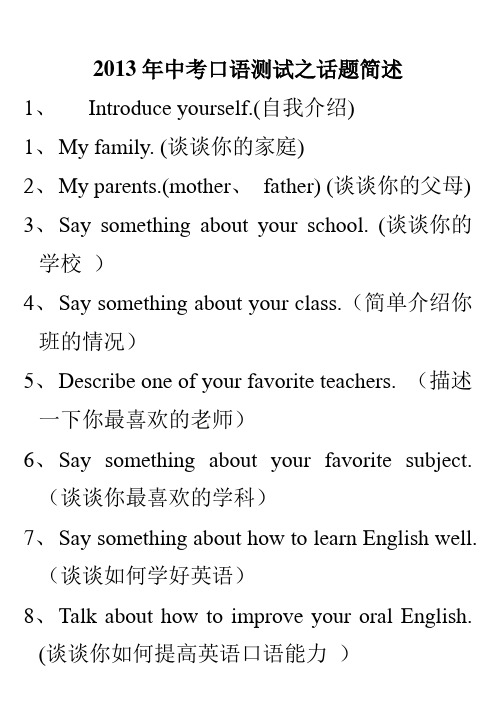 2013 年中考口语测试之话题简述

1、 Introduce yourself.(自我介绍)

1、My family. (谈谈你的家庭)

2、My parents.(mother、 father) (谈谈你的父母)

3、Say something about your school. (谈谈你的学校 )

4、Say something about your class.（简单介绍你班的情况）

5、Describe one of your favorite teachers. （描述一下你最喜欢的老师）

6、Say something about your favorite subject.（谈谈你最喜欢的学科）

7、Say something about how to learn English well.（谈谈如何学好英语）

8、Talk about how to improve your oral English. (谈谈你如何提高英语口语能力 ）